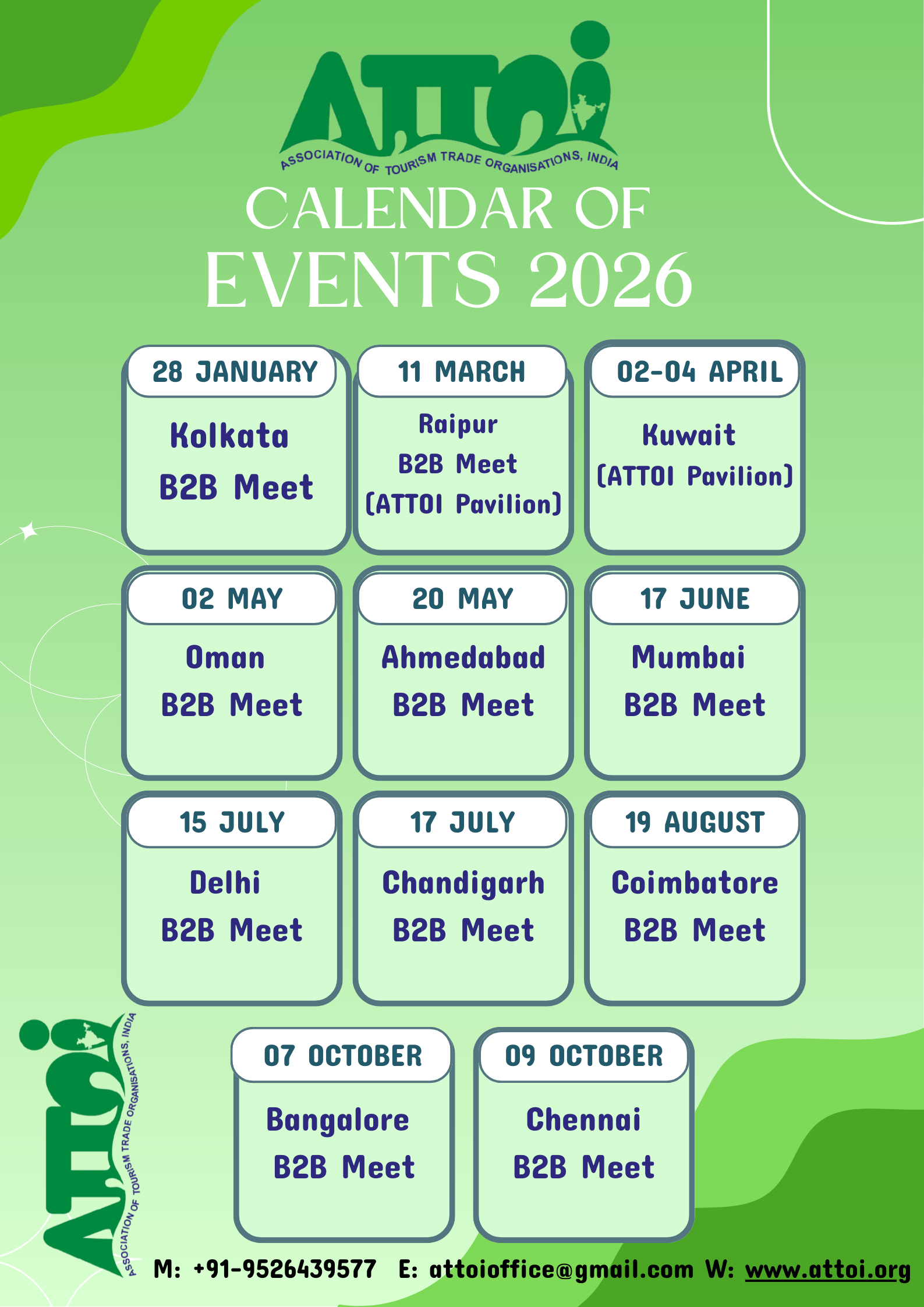 ATTOI
ASSOCIATION OF TOURISM TRADE ORGANISATIONS, INDIA

CALENDAR OF EVENTS 2026

28 JANUARY
Kolkata
B2B Meet

11 MARCH
Raipur
B2B Meet
(ATTOI Pavilion)

02-04 APRIL
Kuwait
(ATTOI Pavilion)

02 MAY
Oman
B2B Meet

20 MAY
Ahmedabad
B2B Meet

17 JUNE
Mumbai
B2B Meet

15 JULY
Delhi
B2B Meet

17 JULY
Chandigarh
B2B Meet

19 AUGUST
Coimbatore
B2B Meet

07 OCTOBER
Bangalore
B2B Meet

09 OCTOBER
Chennai
B2B Meet

ATTOI
ASSOCIATION OF TOURISM TRADE ORGANISATIONS, INDIA

M: +91-9526439577 E: attoioffice@gmail.com W: www.attoi.org